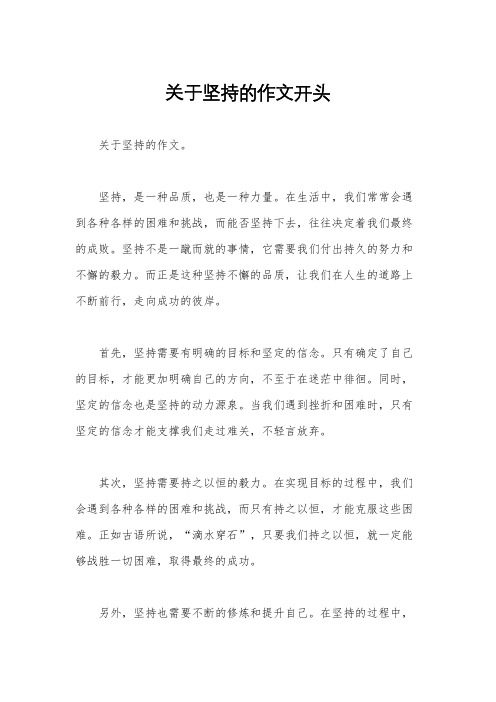 关于坚持的作文开头

关于坚持的作文。

坚持，是一种品质，也是一种力量。在生活中，我们常常会遇到各种各样的困难和挑战，而能否坚持下去，往往决定着我们最终的成败。坚持不是一蹴而就的事情，它需要我们付出持久的努力和不懈的毅力。而正是这种坚持不懈的品质，让我们在人生的道路上不断前行，走向成功的彼岸。

首先，坚持需要有明确的目标和坚定的信念。只有确定了自己的目标，才能更加明确自己的方向，不至于在迷茫中徘徊。同时，坚定的信念也是坚持的动力源泉。当我们遇到挫折和困难时，只有坚定的信念才能支撑我们走过难关，不轻言放弃。

其次，坚持需要持之以恒的毅力。在实现目标的过程中，我们会遇到各种各样的困难和挑战，而只有持之以恒，才能克服这些困难。正如古语所说，“滴水穿石”，只要我们持之以恒，就一定能够战胜一切困难，取得最终的成功。

另外，坚持也需要不断的修炼和提升自己。在坚持的过程中，